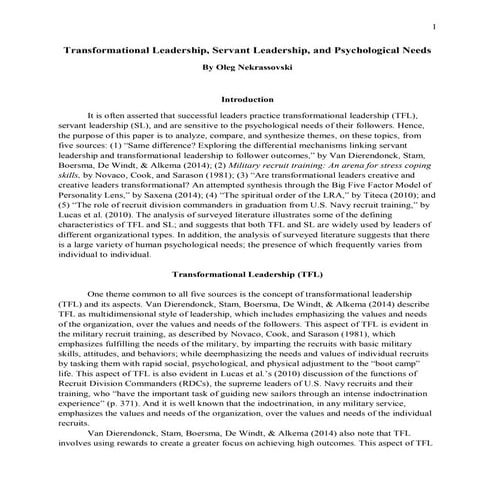 1

Transformational Leadership, Servant Leadership, and Psychological Needs

By Oleg Nekrassovski

Introduction

It is often asserted that successful leaders practice transformational leadership (TFL), servant leadership (SL), and are sensitive to the psychological needs of their followers. Hence, the purpose of this paper is to analyze, compare, and synthesize themes, on these topics, from five sources: (1) "Same difference? Exploring the differential mechanisms linking servant leadership and transformational leadership to follower outcomes," by Van Dierendonck, Stam, Boersma, De Windt, & Alkema (2014); (2) Military recruit training: An arena for stress coping skills, by Novaco, Cook, and Sarason (1981); (3) "Are transformational leaders creative and creative leaders transformational? An attempted synthesis through the Big Five Factor Model of Personality Lens," by Saxena (2014); (4) "The spiritual order of the LRA," by Titeca (2010); and (5) "The role of recruit division commanders in graduation from U.S. Navy recruit training," by Lucas et al. (2010). The analysis of surveyed literature illustrates some of the defining characteristics of TFL and SL; and suggests that both TFL and SL are widely used by leaders of different organizational types. In addition, the analysis of surveyed literature suggests that there is a large variety of human psychological needs; the presence of which frequently varies from individual to individual.

Transformational Leadership (TFL)

One theme common to all five sources is the concept of transformational leadership (TFL) and its aspects. Van Dierendonck, Stam, Boersma, De Windt, & Alkema (2014) describe TFL as multidimensional style of leadership, which includes emphasizing the values and needs of the organization, over the values and needs of the followers. This aspect of TFL is evident in the military recruit training, as described by Novaco, Cook, and Sarason (1981), which emphasizes fulfilling the needs of the military, by imparting the recruits with basic military skills, attitudes, and behaviors; while deemphasizing the needs and values of individual recruits by tasking them with rapid social, psychological, and physical adjustment to the "boot camp" life. This aspect of TFL is also evident in Lucas et al.'s (2010) discussion of the functions of Recruit Division Commanders (RDCs), the supreme leaders of U.S. Navy recruits and their training, who "have the important task of guiding new sailors through an intense indoctrination experience" (p. 371). And it is well known that the indoctrination, in any military service, emphasizes the values and needs of the organization, over the values and needs of the individual recruits.

Van Dierendonck, Stam, Boersma, De Windt, & Alkema (2014) also note that TFL involves using rewards to create a greater focus on achieving high outcomes. This aspect of TFL